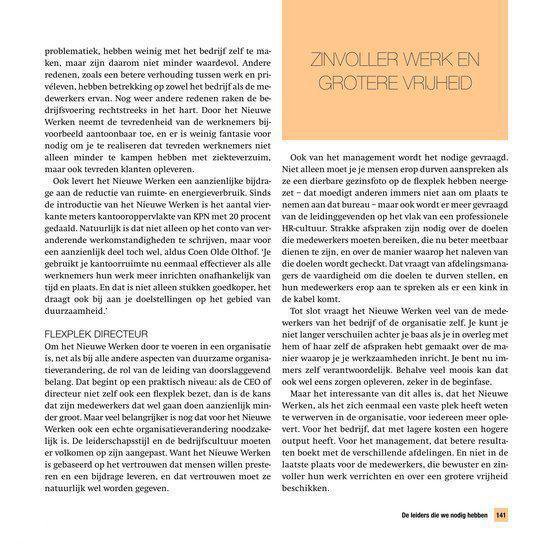 problematiek, hebben weinig met het bedrijf zelf te maken, maar zijn daarom niet minder waardevol. Andere redenen, zoals een betere verhouding tussen werk en privéleven, hebben betrekking op zowel het bedrijf als de medewerkers ervan. Nog weer andere redenen raken de bedrijfsvoering rechtstreeks in het hart. Door het Nieuwe Werken neemt de tevredenheid van de werknemers bijvoorbeeld aantoonbaar toe, en er is weinig fantasie voor nodig om je te realiseren dat tevreden werknemers niet alleen minder te kampen hebben met ziekteverzuim, maar ook tevreden klanten opleveren.

Ook levert het Nieuwe Werken een aanzienlijke bijdrage aan de reductie van ruimte- en energieverbruik. Sinds de introductie van het Nieuwe Werken is het aantal vierkante meters kantooroppervlakte van KPN met 20 procent gedaald. Natuurlijk is dat niet alleen op het conto van veranderende werkomstandigheden te schrijven, maar voor een aanzienlijk deel toch wel, aldus Coen Olde Olthof. 'Je gebruikt je kantoorruimte nu eenmaal effectiever als alle werknemers hun werk meer inrichten onafhankelijk van tijd en plaats. En dat is niet alleen stukken goedkoper, het draagt ook bij aan je doelstellingen op het gebied van duurzaamheid.'

FLEXPLEK DIRECTEUR
Om het Nieuwe Werken door te voeren in een organisatie is, net als bij alle andere aspecten van duurzame organisatieverandering, de rol van de leiding van doorslaggevend belang. Dat begint op een praktisch niveau: als de CEO of directeur niet zelf ook een flexplek bezet, dan is de kans dat zijn medewerkers dat wel gaan doen aanzienlijk minder groot. Maar veel belangrijker is nog dat voor het Nieuwe Werken ook een echte organisatieverandering noodzakelijk is. De leiderschapsstijl en de bedrijfscultuur moeten er volkomen op zijn aangepast. Want het Nieuwe Werken is gebaseerd op het vertrouwen dat mensen willen presteren en een bijdrage leveren, en dat vertrouwen moet ze natuurlijk wel worden gegeven.

ZINVOLLER WERK EN GROTERE VRIJHEID

Ook van het management wordt het nodige gevraagd. Niet alleen moet je je mensen erop durven aanspreken als ze een dierbare gezinsfoto op de flexplek hebben neergezet – dat moedigt anderen immers niet aan om plaats te nemen aan dat bureau – maar ook wordt er meer gevraagd van de leidinggevenden op het vlak van een professionele HR-cultuur. Strakke afspraken zijn nodig over de doelen die medewerkers moeten bereiken, die nu beter meetbaar dienen te zijn, en over de manier waarop het naleven van die doelen wordt gecheckt. Dat vraagt van afdelingsmanagers de vaardigheid om die doelen te durven stellen, en hun medewerkers erop aan te spreken als er een kink in de kabel komt.

Tot slot vraagt het Nieuwe Werken veel van de medewerkers van het bedrijf of de organisatie zelf. Je kunt je niet langer verschuilen achter je baas als je in overleg met hem of haar zelf de afspraken hebt gemaakt over de manier waarop je je werkzaamheden inricht. Je bent nu immers zelf verantwoordelijk. Behalve veel moois kan dat ook wel eens zorgen opleveren, zeker in de beginfase.

Maar het interessante van dit alles is, dat het Nieuwe Werken, als het zich eenmaal een vaste plek heeft weten te verwerven in de organisatie, voor iedereen meer oplevert. Voor het bedrijf, dat met lagere kosten een hogere output heeft. Voor het management, dat betere resultaten boekt met de verschillende afdelingen. En niet in de laatste plaats voor de medewerkers, die bewuster en zinvoller hun werk verrichten en over een grotere vrijheid beschikken.

De leiders die we nodig hebben 141